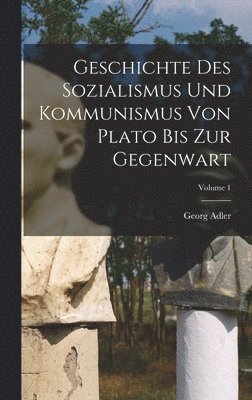 Geschichte Des Sozialismus Und Kommunismus Von Plato Bis Zur Gegenwart

Volume 1

Georg Adler